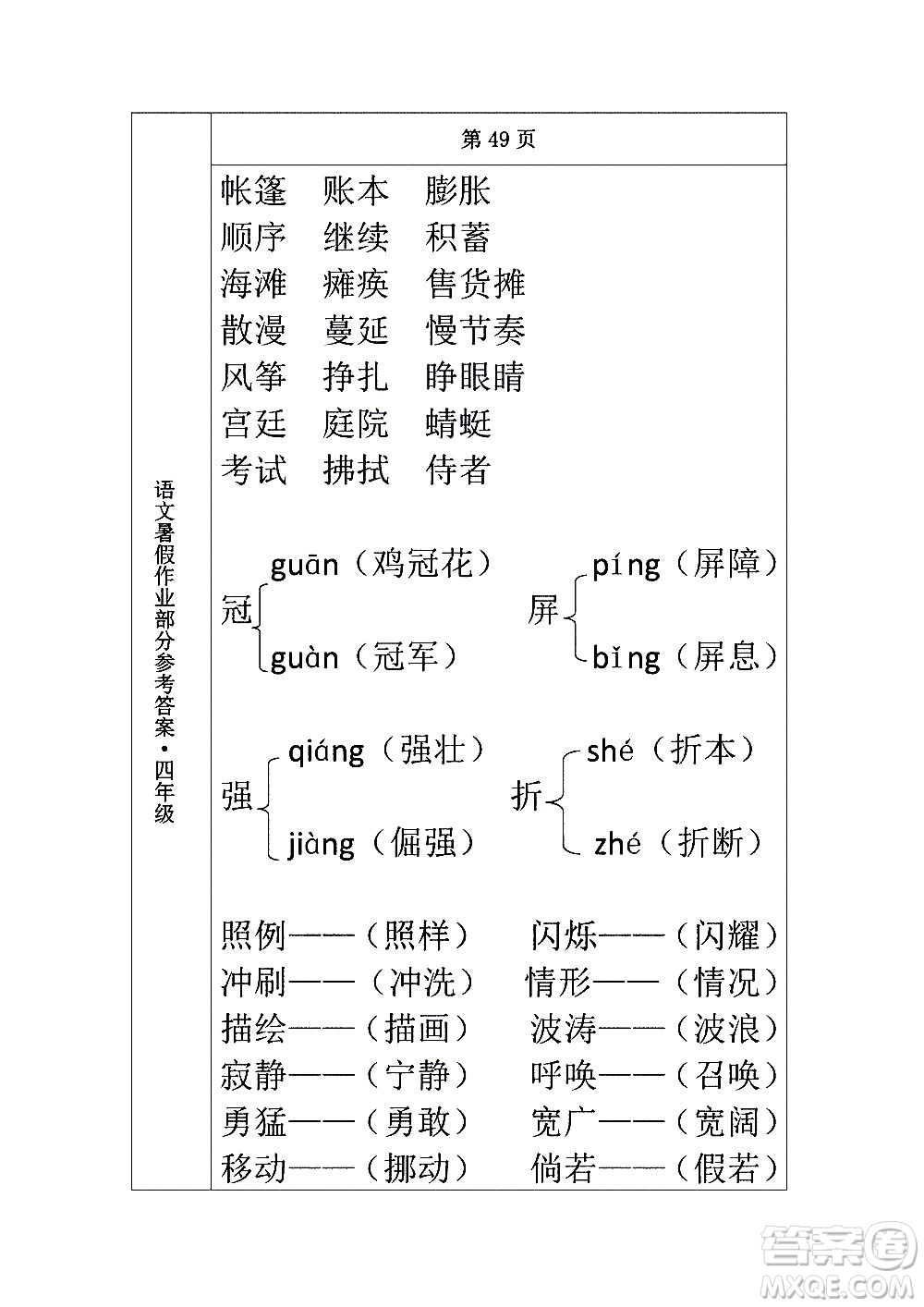 语文暑假作业部分参考答案·四年级

第 49 页

帐篷　账本　膨胀
顺序　继续　积蓄
海滩　瘫痪　售货摊
散漫　蔓延　慢节奏
风筝　挣扎　睁眼睛
宫廷　庭院　蜻蜓
考试　拂拭　侍者

冠 guān（鸡冠花） guàn（冠军）
屏 píng（屏障） bǐng（屏息）

强 qiáng（强壮） jiàng（倔强）
折 shé（折本） zhé（折断）

照例——（照样）　闪烁——（闪耀）
冲刷——（冲洗）　情形——（情况）
描绘——（描画）　波涛——（波浪）
寂静——（宁静）　呼唤——（召唤）
勇猛——（勇敢）　宽广——（宽阔）
移动——（挪动）　倘若——（假若）

答案圈
MXQE.COM